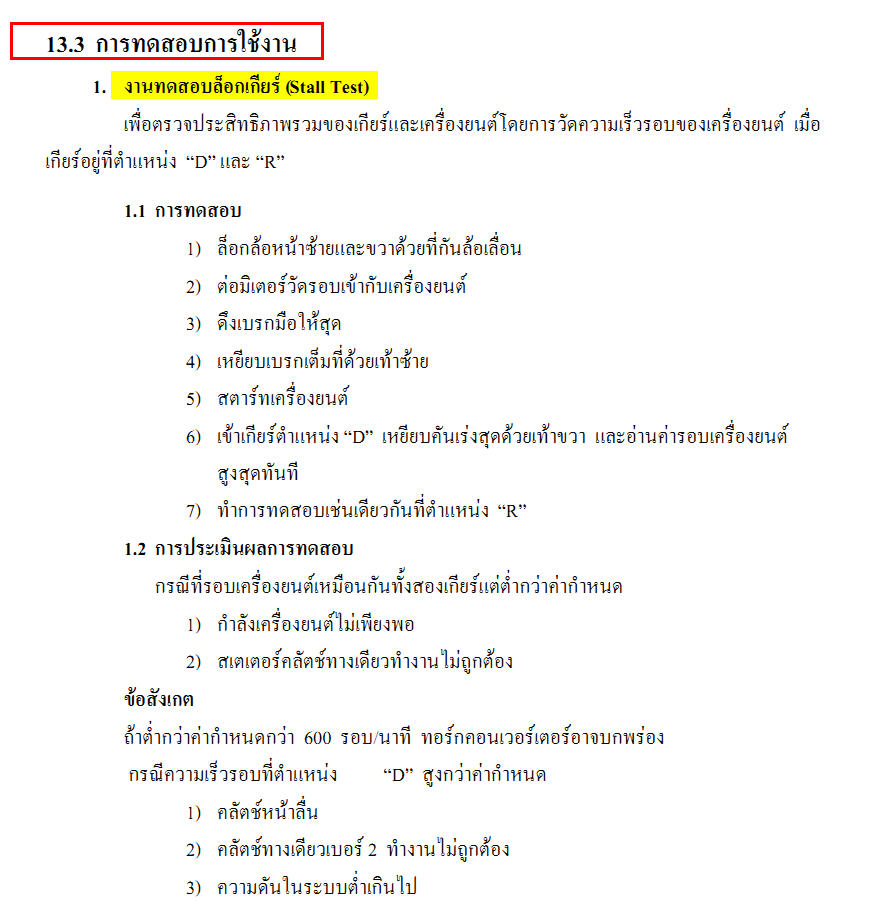 13.3 การทดสอบการใช้งาน

1. งานทดสอบล็อกเกียร์ (Stall Test)

เพื่อตรวจประสิทธิภาพรวมของเกียร์และเครื่องยนต์โดยการวัดความเร็วรอบของเครื่องยนต์ เมื่อเกียร์อยู่ที่ตำแหน่ง “D” และ “R”

1.1 การทดสอบ

1) ล็อกล้อหน้าซ้ายและขวาด้วยที่กันล้อเลื่อน
2) ต่อมิเตอร์วัดรอบเข้ากับเครื่องยนต์
3) ดึงเบรกมือให้สุด
4) เหยียบเบรกเต็มที่ด้วยเท้าซ้าย
5) สตาร์ทเครื่องยนต์
6) เข้าเกียร์ตำแหน่ง “D” เหยียบคันเร่งสุดด้วยเท้าขวา และอ่านค่ารอบเครื่องยนต์สูงสุดทันที
7) ทำการทดสอบเช่นเดียวกันที่ตำแหน่ง “R”

1.2 การประเมินผลการทดสอบ

กรณีที่รอบเครื่องยนต์เหมือนกันทั้งสองเกียร์แต่ต่ำกว่าค่ากำหนด

1) กำลังเครื่องยนต์ไม่เพียงพอ
2) สเตเตอร์คลัตช์ทางเดียวทำงานไม่ถูกต้อง

ข้อสังเกต

ถ้าต่ำกว่าค่ากำหนดกว่า 600 รอบ/นาที ทอร์กคอนเวอร์เตอร์อาจบกพร่อง

กรณีความเร็วรอบที่ตำแหน่ง “D” สูงกว่าค่ากำหนด

1) คลัตช์หน้าลื่น
2) คลัตช์ทางเดียวเบอร์ 2 ทำงานไม่ถูกต้อง
3) ความดันในระบบต่ำเกินไป